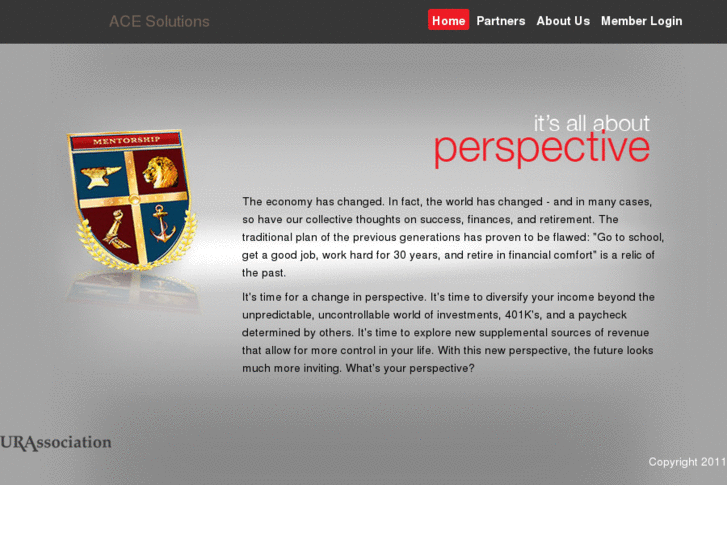 ACE Solutions

Home Partners About Us Member Login

MENTORSHIP

it's all about
perspective

The economy has changed. In fact, the world has changed - and in many cases, so have our collective thoughts on success, finances, and retirement. The traditional plan of the previous generations has proven to be flawed: "Go to school, get a good job, work hard for 30 years, and retire in financial comfort" is a relic of the past.

It's time for a change in perspective. It's time to diversify your income beyond the unpredictable, uncontrollable world of investments, 401K's, and a paycheck determined by others. It's time to explore new supplemental sources of revenue that allow for more control in your life. With this new perspective, the future looks much more inviting. What's your perspective?

URAssociation

Copyright 2011